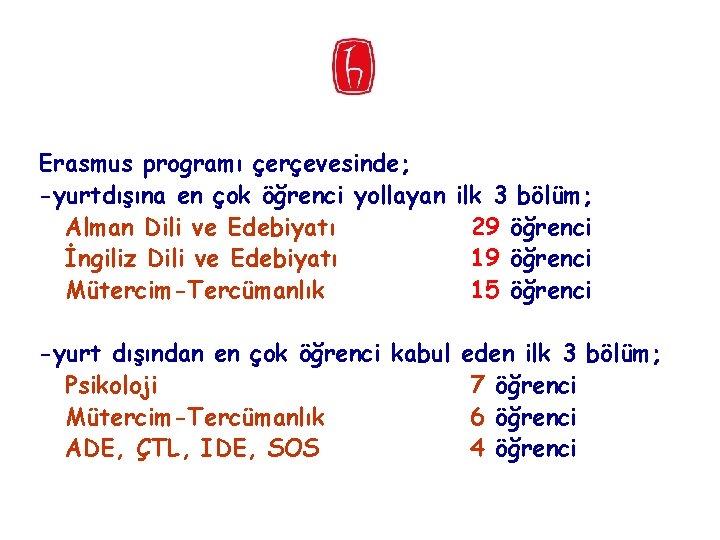 Erasmus programı çerçevesinde;
-yurtdışına en çok öğrenci yollayan ilk 3 bölüm;
Alman Dili ve Edebiyatı 29 öğrenci
İngiliz Dili ve Edebiyatı 19 öğrenci
Mütercim-Tercümanlık 15 öğrenci

-yurt dışından en çok öğrenci kabul eden ilk 3 bölüm;
Psikoloji 7 öğrenci
Mütercim-Tercümanlık 6 öğrenci
ADE, ÇTL, IDE, SOS 4 öğrenci